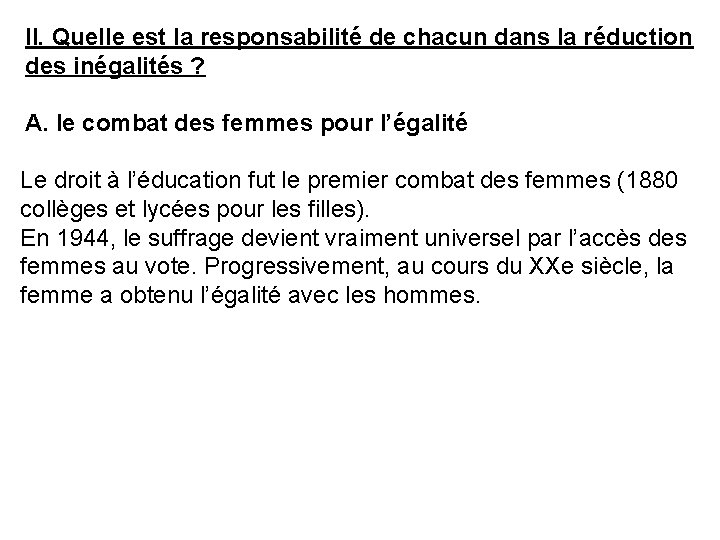 II. Quelle est la responsabilité de chacun dans la réduction des inégalités ?

A. le combat des femmes pour l’égalité

Le droit à l’éducation fut le premier combat des femmes (1880 collèges et lycées pour les filles).
En 1944, le suffrage devient vraiment universel par l’accès des femmes au vote. Progressivement, au cours du XXe siècle, la femme a obtenu l’égalité avec les hommes.